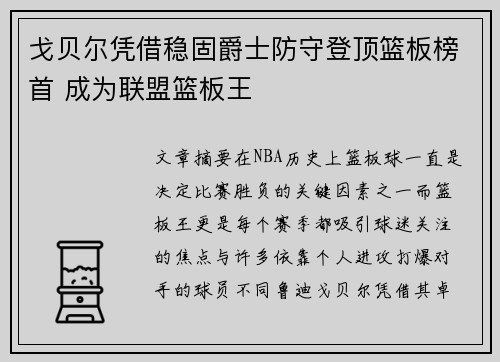 戈贝尔凭借稳固爵士防守登顶篮板榜首 成为联盟篮板王

文章摘要在NBA历史上篮板球一直是决定比赛胜负的关键因素之一而篮板王更是每个赛季都吸引球迷关注的焦点与许多依靠个人进攻打爆对手的球员不同鲁迪戈贝尔凭借其卓